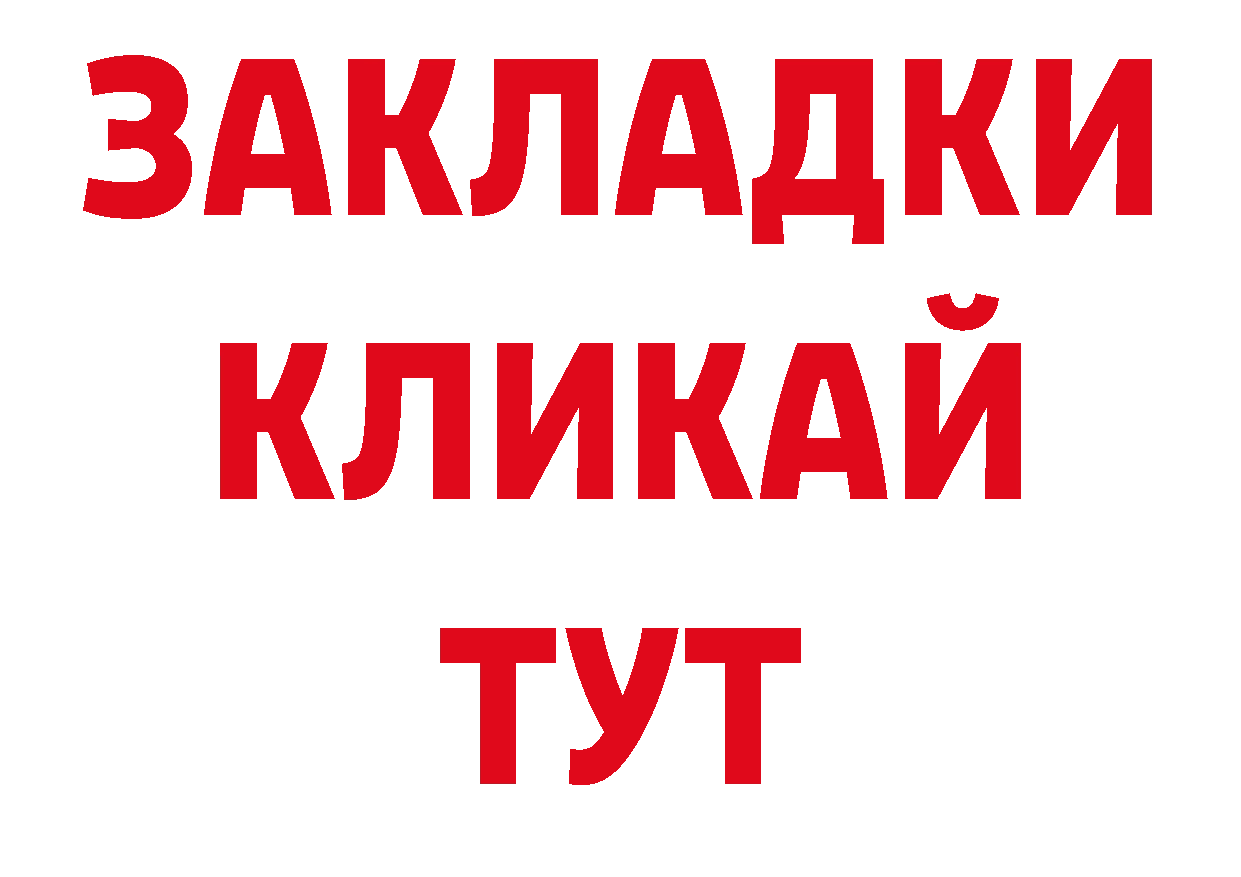 ЗАКЛАДКИ
КЛИКАЙ
ТУТ